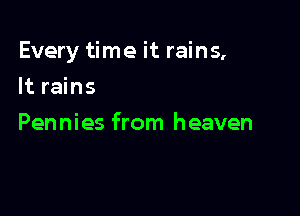 Every time it rains,
It rains
Pennies from heaven